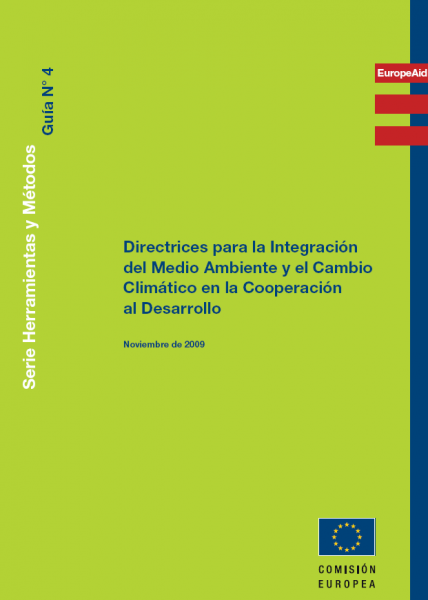 Serie Herramientas y Métodos

Guía N° 4

EuropeAid

Directrices para la Integración del Medio Ambiente y el Cambio Climático en la Cooperación al Desarrollo

Noviembre de 2009

COMISIÓN
EUROPEA